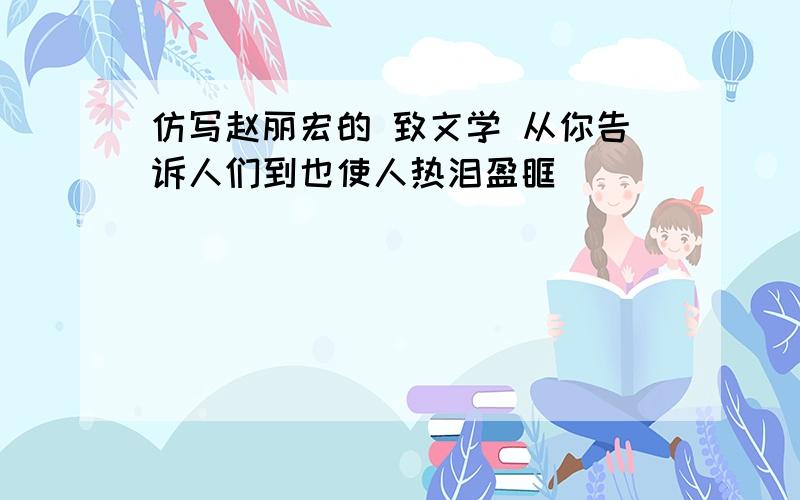 仿写赵丽宏的 致文学 从你告诉人们到也使人热泪盈眶